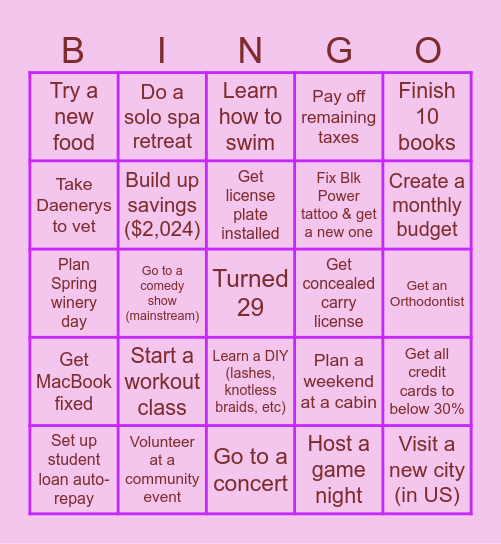 | B | I | N | G | O |
|---|---|---|---|---|
| Try a new food | Do a solo spa retreat | Learn how to swim | Pay off remaining taxes | Finish 10 books |
| Take Daenerys to vet | Build up savings ($2,024) | Get license plate installed | Fix Blk Power tattoo & get a new one | Create a monthly budget |
| Plan Spring winery day | Go to a comedy show (mainstream) | Turned 29 | Get concealed carry license | Get an Orthodontist |
| Get MacBook fixed | Start a workout class | Learn a DIY (lashes, knotless braids, etc) | Plan a weekend at a cabin | Get all credit cards to below 30% |
| Set up student loan auto-repay | Volunteer at a community event | Go to a concert | Host a game night | Visit a new city (in US) |